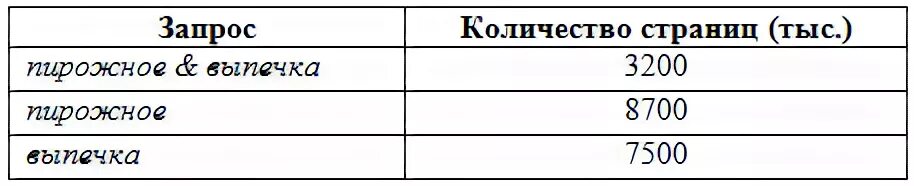 | Запрос | Количество страниц (тыс.) |
|---|---|
| пирожное & выпечка | 3200 |
| пирожное | 8700 |
| выпечка | 7500 |